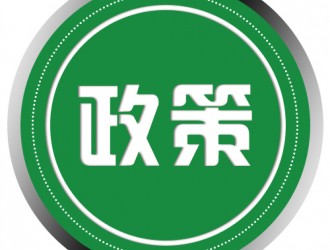 政策